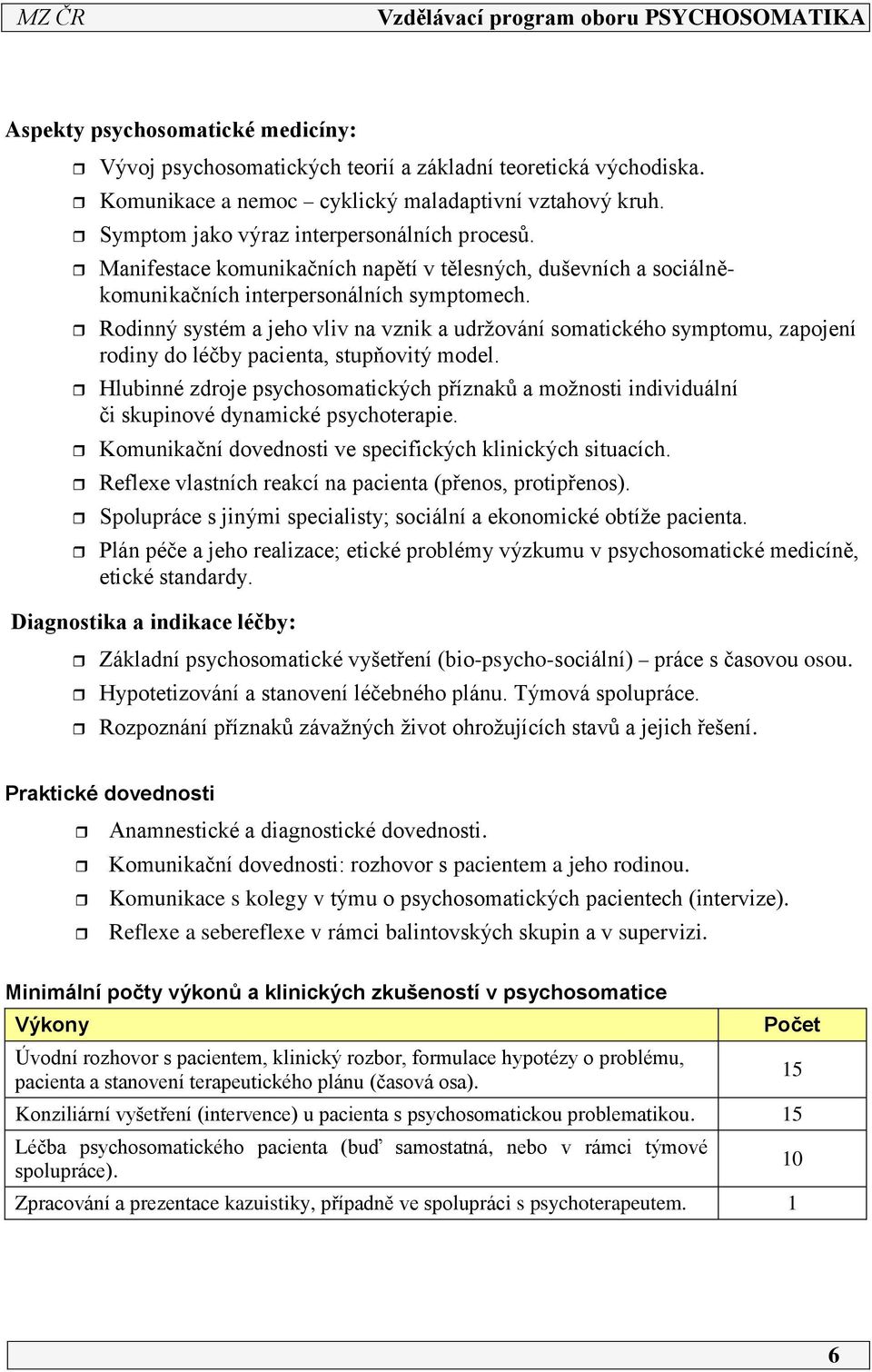 MZ ČR Vzdělávací program oboru PSYCHOSOMATIKA

Aspekty psychosomatické medicíny:

Vývoj psychosomatických teorií a základní teoretická východiska.
Komunikace a nemoc – cyklický maladaptivní vztahový kruh.
Symptom jako výraz interpersonálních procesů.
Manifestace komunikačních napětí v tělesných, duševních a sociálně-komunikačních interpersonálních symptomech.
Rodinný systém a jeho vliv na vznik a udržování somatického symptomu, zapojení rodiny do léčby pacienta, stupňovitý model.
Hlubinné zdroje psychosomatických příznaků a možnosti individuální či skupinové dynamické psychoterapie.
Komunikační dovednosti ve specifických klinických situacích.
Reflexe vlastních reakcí na pacienta (přenos, protipřenos).
Spolupráce s jinými specialisty; sociální a ekonomické obtíže pacienta.
Plán péče a jeho realizace; etické problémy výzkumu v psychosomatické medicíně, etické standardy.

Diagnostika a indikace léčby:

Základní psychosomatické vyšetření (bio-psycho-sociální) – práce s časovou osou.
Hypotetizování a stanovení léčebného plánu. Týmová spolupráce.
Rozpoznání příznaků závažných život ohrožujících stavů a jejich řešení.

Praktické dovednosti

Anamnestické a diagnostické dovednosti.
Komunikační dovednosti: rozhovor s pacientem a jeho rodinou.
Komunikace s kolegy v týmu o psychosomatických pacientech (intervize).
Reflexe a sebereflexe v rámci balintovských skupin a v supervizi.

Minimální počty výkonů a klinických zkušeností v psychosomatice

| Výkony | Počet |
|---|---|
| Úvodní rozhovor s pacientem, klinický rozbor, formulace hypotézy o problému, pacienta a stanovení terapeutického plánu (časová osa). | 15 |
| Konziliární vyšetření (intervence) u pacienta s psychosomatickou problematikou. | 15 |
| Léčba psychosomatického pacienta (buď samostatná, nebo v rámci týmové spolupráce). | 10 |
| Zpracování a prezentace kazuistiky, případně ve spolupráci s psychoterapeutem. | 1 |

6